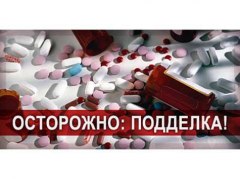 ОСТОРОЖНО: ПОДДЕЛКА!